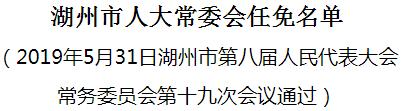 湖州市人大常委会任免名单

（2019年5月31日湖州市第八届人民代表大会常务委员会第十九次会议通过）